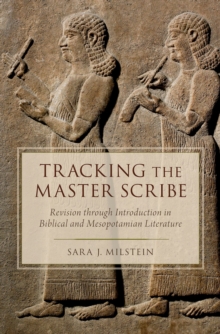 TRACKING THE MASTER SCRIBE

Revision through Introduction in Biblical and Mesopotamian Literature

SARA J. MILSTEIN